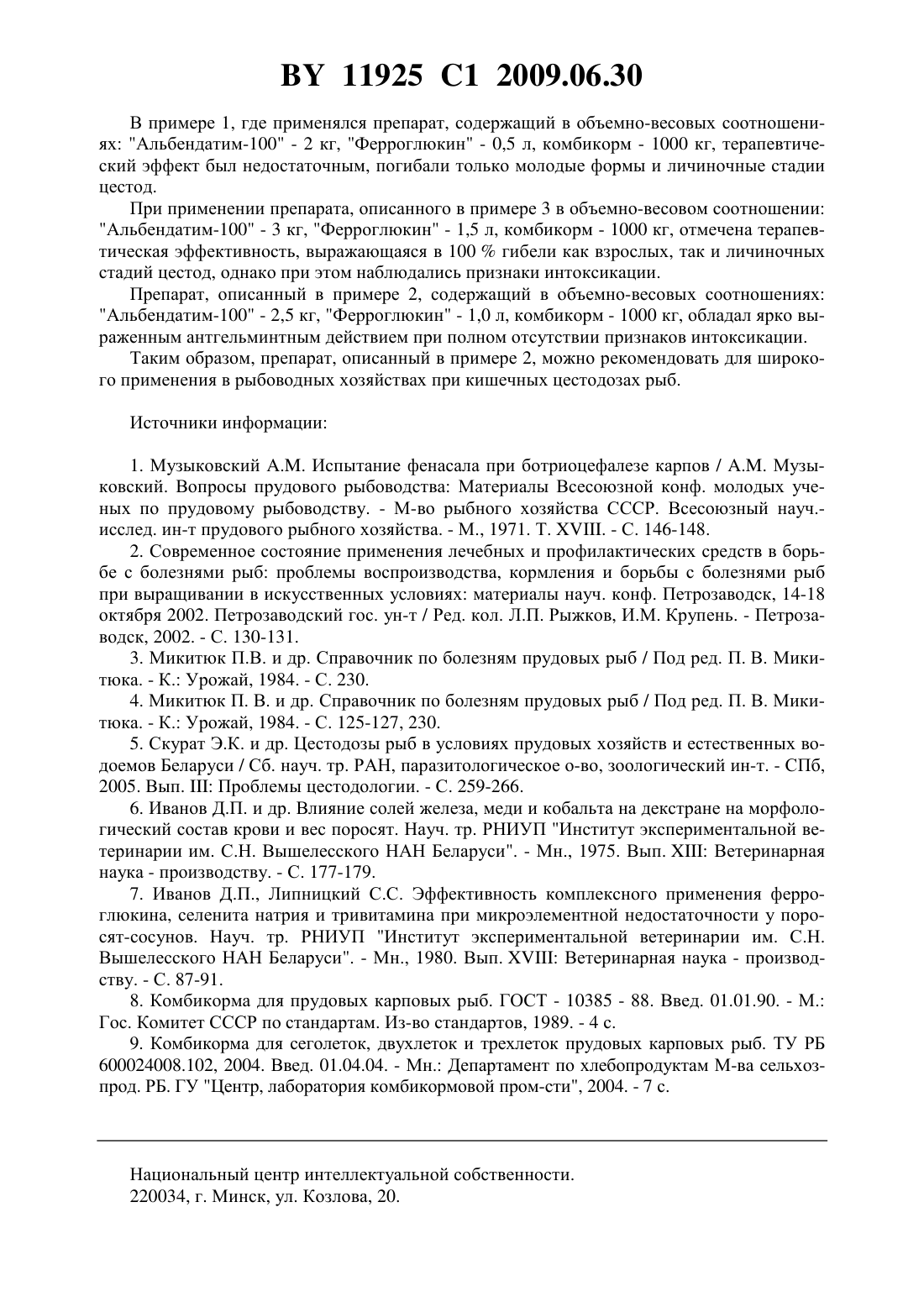 BY 11925 C1 2009.06.30

В примере 1, где применялся препарат, содержащий в объемно-весовых соотношениях: "Альбендатим-100" - 2 кг, "Ферроглюкин" - 0,5 л, комбикорм - 1000 кг, терапевтический эффект был недостаточным, погибали только молодые формы и личиночные стадии цестод.

При применении препарата, описанного в примере 3 в объемно-весовом соотношении: "Альбендатим-100" - 3 кг, "Ферроглюкин" - 1,5 л, комбикорм - 1000 кг, отмечена терапевтическая эффективность, выражающаяся в 100 % гибели как взрослых, так и личиночных стадий цестод, однако при этом наблюдались признаки интоксикации.

Препарат, описанный в примере 2, содержащий в объемно-весовых соотношениях: "Альбендатим-100" - 2,5 кг, "Ферроглюкин" - 1,0 л, комбикорм - 1000 кг, обладал ярко выраженным антгельминтным действием при полном отсутствии признаков интоксикации.

Таким образом, препарат, описанный в примере 2, можно рекомендовать для широкого применения в рыбоводных хозяйствах при кишечных цестодозах рыб.

Источники информации:

1. Музыковский А.М. Испытание фенасала при ботриоцефалезе карпов / А.М. Музыковский. Вопросы прудового рыбоводства: Материалы Всесоюзной конф. молодых ученых по прудовому рыбоводству. - М-во рыбного хозяйства СССР. Всесоюзный науч.-исслед. ин-т прудового рыбного хозяйства. - М., 1971. Т. XVIII. - С. 146-148.

2. Современное состояние применения лечебных и профилактических средств в борьбе с болезнями рыб: проблемы воспроизводства, кормления и борьбы с болезнями рыб при выращивании в искусственных условиях: материалы науч. конф. Петрозаводск, 14-18 октября 2002. Петрозаводский гос. ун-т / Ред. кол. Л.П. Рыжков, И.М. Крупень. - Петрозаводск, 2002. - С. 130-131.

3. Микитюк П.В. и др. Справочник по болезням прудовых рыб / Под ред. П. В. Микитюка. - К.: Урожай, 1984. - С. 230.

4. Микитюк П. В. и др. Справочник по болезням прудовых рыб / Под ред. П. В. Микитюка. - К.: Урожай, 1984. - С. 125-127, 230.

5. Скурат Э.К. и др. Цестодозы рыб в условиях прудовых хозяйств и естественных водоемов Беларуси / Сб. науч. тр. РАН, паразитологическое о-во, зоологический ин-т. - СПб, 2005. Вып. III: Проблемы цестодологии. - С. 259-266.

6. Иванов Д.П. и др. Влияние солей железа, меди и кобальта на декстране на морфологический состав крови и вес поросят. Науч. тр. РНИУП "Институт экспериментальной ветеринарии им. С.Н. Вышелесского НАН Беларуси". - Мн., 1975. Вып. XIII: Ветеринарная наука - производству. - С. 177-179.

7. Иванов Д.П., Липницкий С.С. Эффективность комплексного применения ферроглюкина, селенита натрия и тривитамина при микроэлементной недостаточности у поросят-сосунов. Науч. тр. РНИУП "Институт экспериментальной ветеринарии им. С.Н. Вышелесского НАН Беларуси". - Мн., 1980. Вып. XVIII: Ветеринарная наука - производству. - С. 87-91.

8. Комбикорма для прудовых карповых рыб. ГОСТ - 10385 - 88. Введ. 01.01.90. - М.: Гос. Комитет СССР по стандартам. Из-во стандартов, 1989. - 4 с.

9. Комбикорма для сеголеток, двухлеток и трехлеток прудовых карповых рыб. ТУ РБ 600024008.102, 2004. Введ. 01.04.04. - Мн.: Департамент по хлебопродуктам М-ва сельхозпрод. РБ. ГУ "Центр, лаборатория комбикормовой пром-сти", 2004. - 7 с.

Национальный центр интеллектуальной собственности.
220034, г. Минск, ул. Козлова, 20.